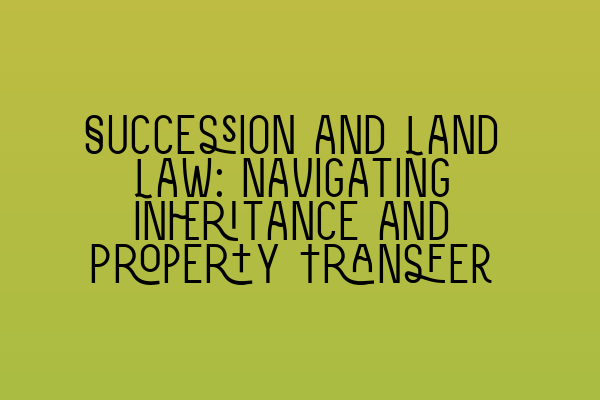 SUCCESSION AND LAND LAW: NAVIGATING INHERITANCE AND PROPERTY TRANSFER